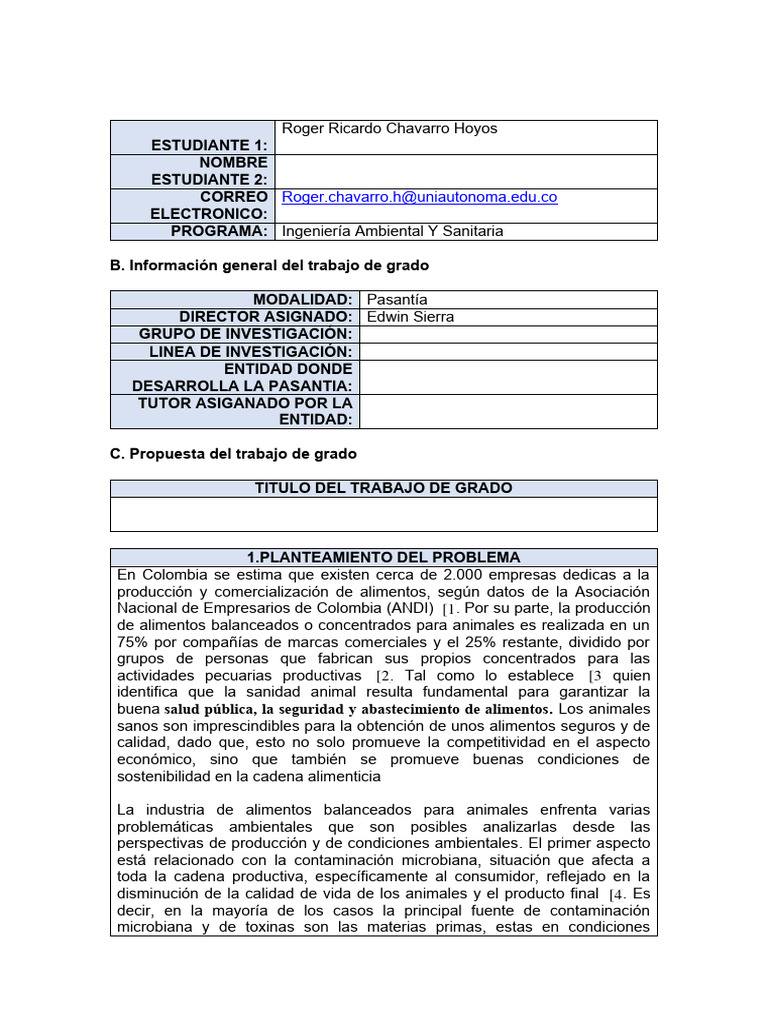 | ESTUDIANTE 1: | Roger Ricardo Chavarro Hoyos |
|---|---|
| NOMBRE ESTUDIANTE 2: | |
| CORREO ELECTRONICO: | Roger.chavarro.h@uniautonoma.edu.co |
| PROGRAMA: | Ingeniería Ambiental Y Sanitaria |

B. Información general del trabajo de grado

| MODALIDAD: | Pasantía |
|---|---|
| DIRECTOR ASIGNADO: | Edwin Sierra |
| GRUPO DE INVESTIGACIÓN: | |
| LINEA DE INVESTIGACIÓN: | |
| ENTIDAD DONDE DESARROLLA LA PASANTIA: | |
| TUTOR ASIGANADO POR LA ENTIDAD: | |

C. Propuesta del trabajo de grado

| TITULO DEL TRABAJO DE GRADO |
|---|
| |

1.PLANTEAMIENTO DEL PROBLEMA

En Colombia se estima que existen cerca de 2.000 empresas dedicas a la producción y comercialización de alimentos, según datos de la Asociación Nacional de Empresarios de Colombia (ANDI) [1. Por su parte, la producción de alimentos balanceados o concentrados para animales es realizada en un 75% por compañías de marcas comerciales y el 25% restante, dividido por grupos de personas que fabrican sus propios concentrados para las actividades pecuarias productivas [2. Tal como lo establece [3 quien identifica que la sanidad animal resulta fundamental para garantizar la buena salud pública, la seguridad y abastecimiento de alimentos. Los animales sanos son imprescindibles para la obtención de unos alimentos seguros y de calidad, dado que, esto no solo promueve la competitividad en el aspecto económico, sino que también se promueve buenas condiciones de sostenibilidad en la cadena alimenticia

La industria de alimentos balanceados para animales enfrenta varias problemáticas ambientales que son posibles analizarlas desde las perspectivas de producción y de condiciones ambientales. El primer aspecto está relacionado con la contaminación microbiana, situación que afecta a toda la cadena productiva, específicamente al consumidor, reflejado en la disminución de la calidad de vida de los animales y el producto final [4. Es decir, en la mayoría de los casos la principal fuente de contaminación microbiana y de toxinas son las materias primas, estas en condiciones